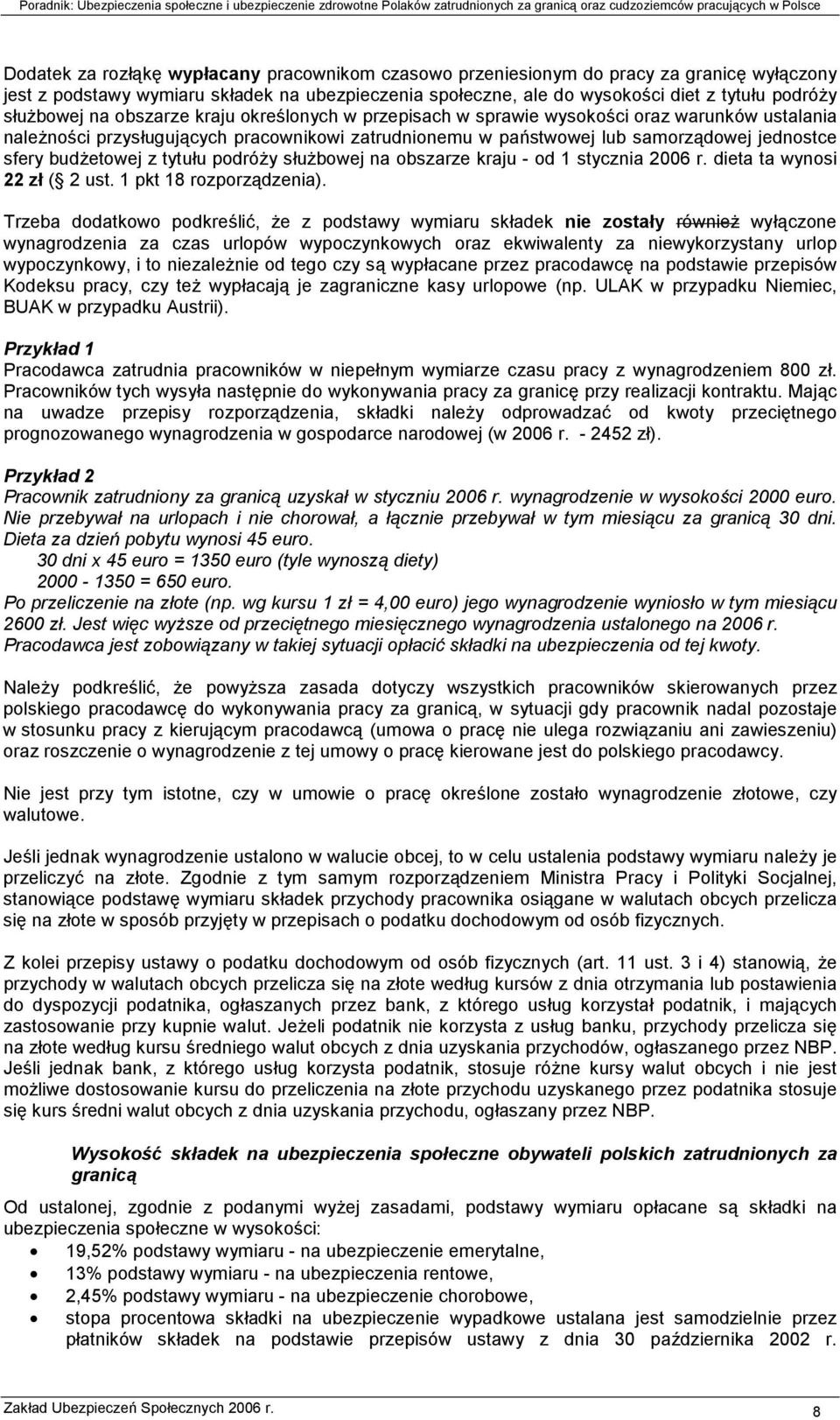 Poradnik: Ubezpieczenia społeczne i ubezpieczenie zdrowotne Polaków zatrudnionych za granicą oraz cudzoziemców pracujących w Polsce

Dodatek za rozłąkę wypłacany pracownikom czasowo przeniesionym do pracy za granicę wyłączony jest z podstawy wymiaru składek na ubezpieczenia społeczne, ale do wysokości diet z tytułu podróży służbowej na obszarze kraju określonych w przepisach w sprawie wysokości oraz warunków ustalania należności przysługujących pracownikowi zatrudnionemu w państwowej lub samorządowej jednostce sfery budżetowej z tytułu podróży służbowej na obszarze kraju - od 1 stycznia 2006 r. dieta ta wynosi 22 zł (§ 2 ust. 1 pkt 18 rozporządzenia).

Trzeba dodatkowo podkreślić, że z podstawy wymiaru składek nie zostały również wyłączone wynagrodzenia za czas urlopów wypoczynkowych oraz ekwiwalenty za niewykorzystany urlop wypoczynkowy, i to niezależnie od tego czy są wypłacane przez pracodawcę na podstawie przepisów Kodeksu pracy, czy też wypłacają je zagraniczne kasy urlopowe (np. ULAK w przypadku Niemiec, BUAK w przypadku Austrii).

Przykład 1
Pracodawca zatrudnia pracowników w niepełnym wymiarze czasu pracy z wynagrodzeniem 800 zł. Pracowników tych wysyła następnie do wykonywania pracy za granicę przy realizacji kontraktu. Mając na uwadze przepisy rozporządzenia, składki należy odprowadzać od kwoty przeciętnego prognozowanego wynagrodzenia w gospodarce narodowej (w 2006 r. - 2452 zł).

Przykład 2
Pracownik zatrudniony za granicą uzyskał w styczniu 2006 r. wynagrodzenie w wysokości 2000 euro. Nie przebywał na urlopach i nie chorował, a łącznie przebywał w tym miesiącu za granicą 30 dni. Dieta za dzień pobytu wynosi 45 euro.
30 dni x 45 euro = 1350 euro (tyle wynoszą diety)
2000 - 1350 = 650 euro.
Po przeliczenie na złote (np. wg kursu 1 zł = 4,00 euro) jego wynagrodzenie wyniosło w tym miesiącu 2600 zł. Jest więc wyższe od przeciętnego miesięcznego wynagrodzenia ustalonego na 2006 r. Pracodawca jest zobowiązany w takiej sytuacji opłacić składki na ubezpieczenia od tej kwoty.

Należy podkreślić, że powyższa zasada dotyczy wszystkich pracowników skierowanych przez polskiego pracodawcę do wykonywania pracy za granicą, w sytuacji gdy pracownik nadal pozostaje w stosunku pracy z kierującym pracodawcą (umowa o pracę nie ulega rozwiązaniu ani zawieszeniu) oraz roszczenie o wynagrodzenie z tej umowy o pracę kierowane jest do polskiego pracodawcy.

Nie jest przy tym istotne, czy w umowie o pracę określone zostało wynagrodzenie złotowe, czy walutowe.

Jeśli jednak wynagrodzenie ustalono w walucie obcej, to w celu ustalenia podstawy wymiaru należy je przeliczyć na złote. Zgodnie z tym samym rozporządzeniem Ministra Pracy i Polityki Socjalnej, stanowiące podstawę wymiaru składek przychody pracownika osiągane w walutach obcych przelicza się na złote w sposób przyjęty w przepisach o podatku dochodowym od osób fizycznych.

Z kolei przepisy ustawy o podatku dochodowym od osób fizycznych (art. 11 ust. 3 i 4) stanowią, że przychody w walutach obcych przelicza się na złote według kursów z dnia otrzymania lub postawienia do dyspozycji podatnika, ogłaszanych przez bank, z którego usług korzystał podatnik, i mających zastosowanie przy kupnie walut. Jeżeli podatnik nie korzysta z usług banku, przychody przelicza się na złote według kursu średniego walut obcych z dnia uzyskania przychodów, ogłaszanego przez NBP. Jeśli jednak bank, z którego usług korzysta podatnik, stosuje różne kursy walut obcych i nie jest możliwe dostosowanie kursu do przeliczenia na złote przychodu uzyskanego przez podatnika stosuje się kurs średni walut obcych z dnia uzyskania przychodu, ogłaszany przez NBP.

Wysokość składek na ubezpieczenia społeczne obywateli polskich zatrudnionych za granicą

Od ustalonej, zgodnie z podanymi wyżej zasadami, podstawy wymiaru opłacane są składki na ubezpieczenia społeczne w wysokości:
• 19,52% podstawy wymiaru - na ubezpieczenie emerytalne,
• 13% podstawy wymiaru - na ubezpieczenia rentowe,
• 2,45% podstawy wymiaru - na ubezpieczenie chorobowe,
• stopa procentowa składki na ubezpieczenie wypadkowe ustalana jest samodzielnie przez płatników składek na podstawie przepisów ustawy z dnia 30 października 2002 r.

Zakład Ubezpieczeń Społecznych 2006 r. 8